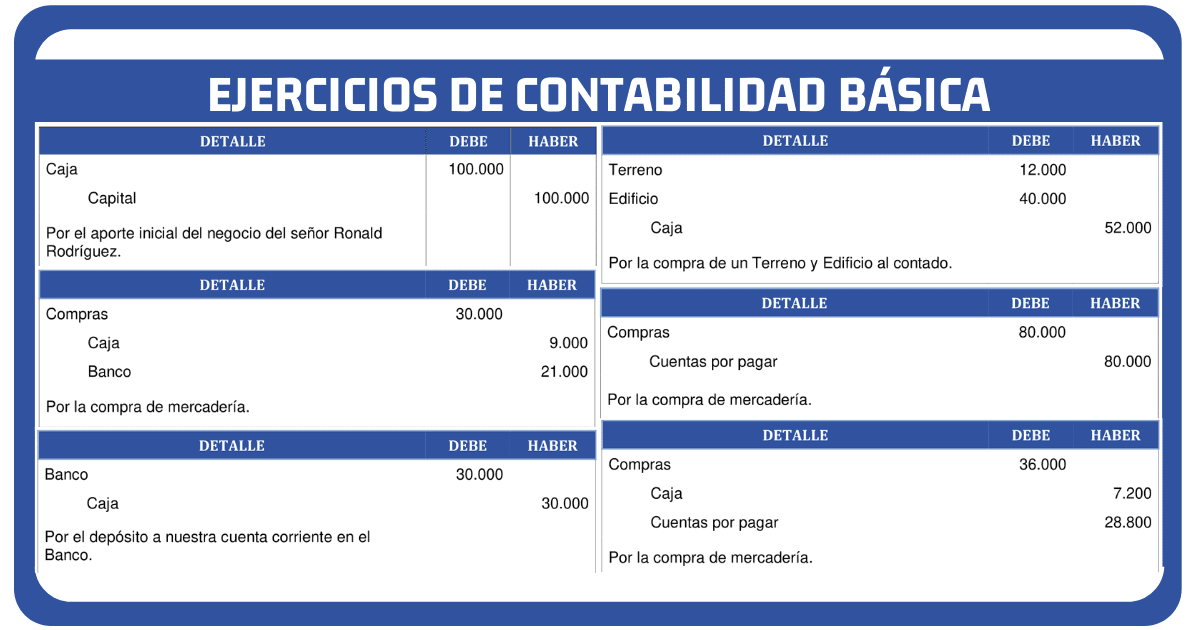 EJERCICIOS DE CONTABILIDAD BÁSICA

| DETALLE | DEBE | HABER |
|---|---|---|
| Caja | 100.000 | |
| Capital | | 100.000 |
| Por el aporte inicial del negocio del señor Ronald Rodríguez. | | |

| DETALLE | DEBE | HABER |
|---|---|---|
| Compras | 30.000 | |
| Caja | | 9.000 |
| Banco | | 21.000 |
| Por la compra de mercadería. | | |

| DETALLE | DEBE | HABER |
|---|---|---|
| Banco | 30.000 | |
| Caja | | 30.000 |
| Por el depósito a nuestra cuenta corriente en el Banco. | | |

| DETALLE | DEBE | HABER |
|---|---|---|
| Terreno | 12.000 | |
| Edificio | 40.000 | |
| Caja | | 52.000 |
| Por la compra de un Terreno y Edificio al contado. | | |

| DETALLE | DEBE | HABER |
|---|---|---|
| Compras | 80.000 | |
| Cuentas por pagar | | 80.000 |
| Por la compra de mercadería. | | |

| DETALLE | DEBE | HABER |
|---|---|---|
| Compras | 36.000 | |
| Caja | | 7.200 |
| Cuentas por pagar | | 28.800 |
| Por la compra de mercadería. | | |